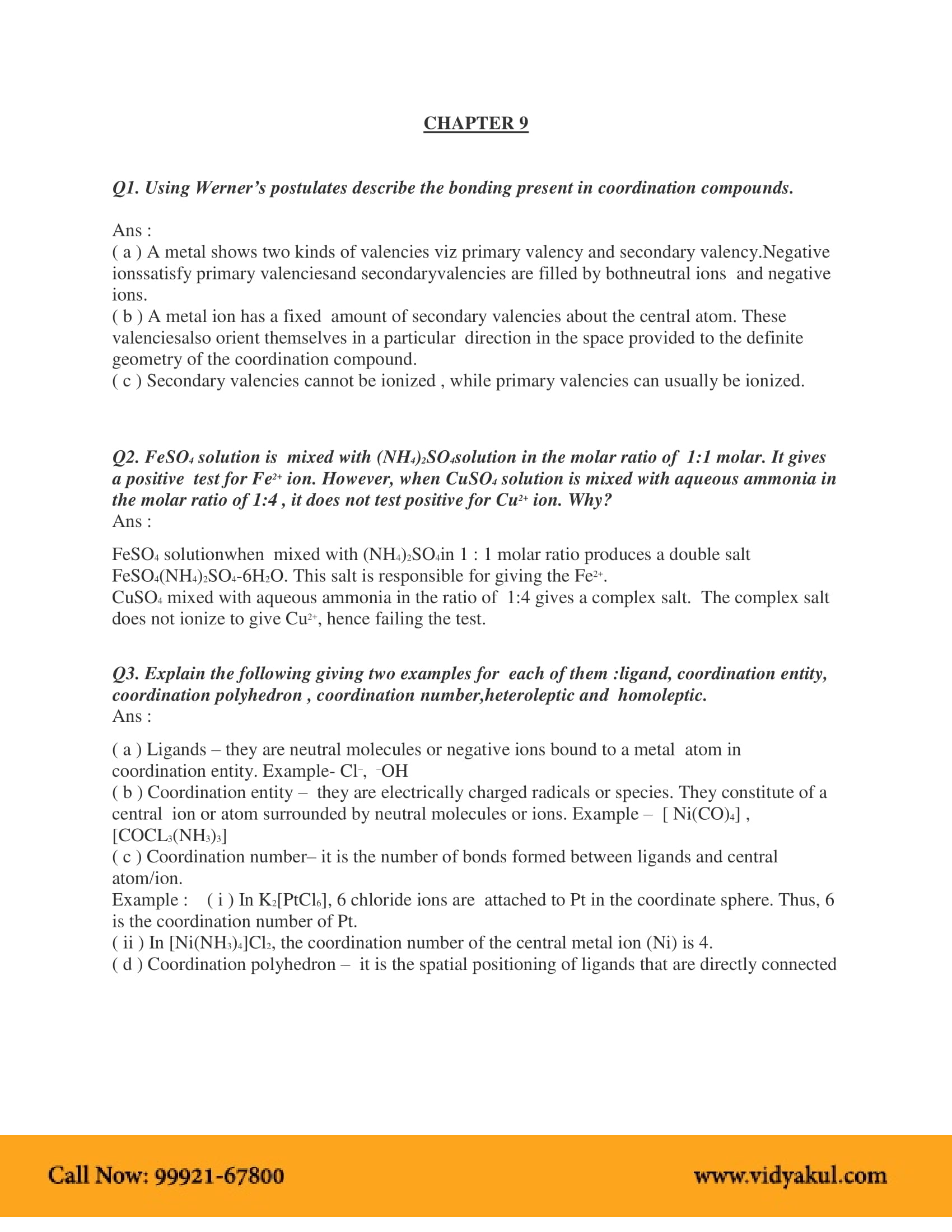 CHAPTER 9

Q1. Using Werner's postulates describe the bonding present in coordination compounds.

Ans :
( a ) A metal shows two kinds of valencies viz primary valency and secondary valency.Negative ionssatisfy primary valenciesand secondaryvalencies are filled by bothneutral ions and negative ions.
( b ) A metal ion has a fixed amount of secondary valencies about the central atom. These valenciesalso orient themselves in a particular direction in the space provided to the definite geometry of the coordination compound.
( c ) Secondary valencies cannot be ionized , while primary valencies can usually be ionized.

Q2. $FeSO_4$ solution is mixed with $(NH_4)_2SO_4$solution in the molar ratio of 1:1 molar. It gives a positive test for $Fe^{2+}$ ion. However, when $CuSO_4$ solution is mixed with aqueous ammonia in the molar ratio of 1:4 , it does not test positive for $Cu^{2+}$ ion. Why?
Ans :

$FeSO_4$ solutionwhen mixed with $(NH_4)_2SO_4$in 1 : 1 molar ratio produces a double salt $FeSO_4(NH_4)_2SO_4$-$6H_2O$. This salt is responsible for giving the $Fe^{2+}$.
$CuSO_4$ mixed with aqueous ammonia in the ratio of 1:4 gives a complex salt. The complex salt does not ionize to give $Cu^{2+}$, hence failing the test.

Q3. Explain the following giving two examples for each of them :ligand, coordination entity, coordination polyhedron , coordination number,heteroleptic and homoleptic.
Ans :

( a ) Ligands – they are neutral molecules or negative ions bound to a metal atom in coordination entity. Example- $Cl^-$, $^-OH$
( b ) Coordination entity – they are electrically charged radicals or species. They constitute of a central ion or atom surrounded by neutral molecules or ions. Example – $[ Ni(CO)_4]$ , $[COCL_3(NH_3)_3]$
( c ) Coordination number– it is the number of bonds formed between ligands and central atom/ion.
Example : ( i ) In $K_2[PtCl_6]$, 6 chloride ions are attached to Pt in the coordinate sphere. Thus, 6 is the coordination number of Pt.
( ii ) In $[Ni(NH_3)_4]Cl_2$, the coordination number of the central metal ion (Ni) is 4.
( d ) Coordination polyhedron – it is the spatial positioning of ligands that are directly connected

Call Now: 99921-67800 www.vidyakul.com